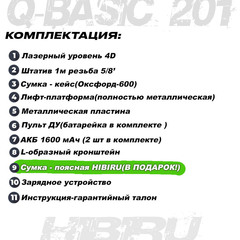 Q-BASIC 201

КОМПЛЕКТАЦИЯ:

1 Лазерный уровень 4D
2 Штатив 1м резьба 5/8'
3 Сумка - кейс(Оксфорд-600)
4 Лифт-платформа(полностью металлическая)
5 Металлическая пластина
6 Пульт ДУ(батарейка в комплекте )
7 АКБ 1600 мАч (2 шт в комплекте)
8 L-образный кронштейн
9 Сумка - поясная HIBIRU(В ПОДАРОК!)
10 Зарядное устройство
11 Инструкция-гарантийный талон

HIBIRU